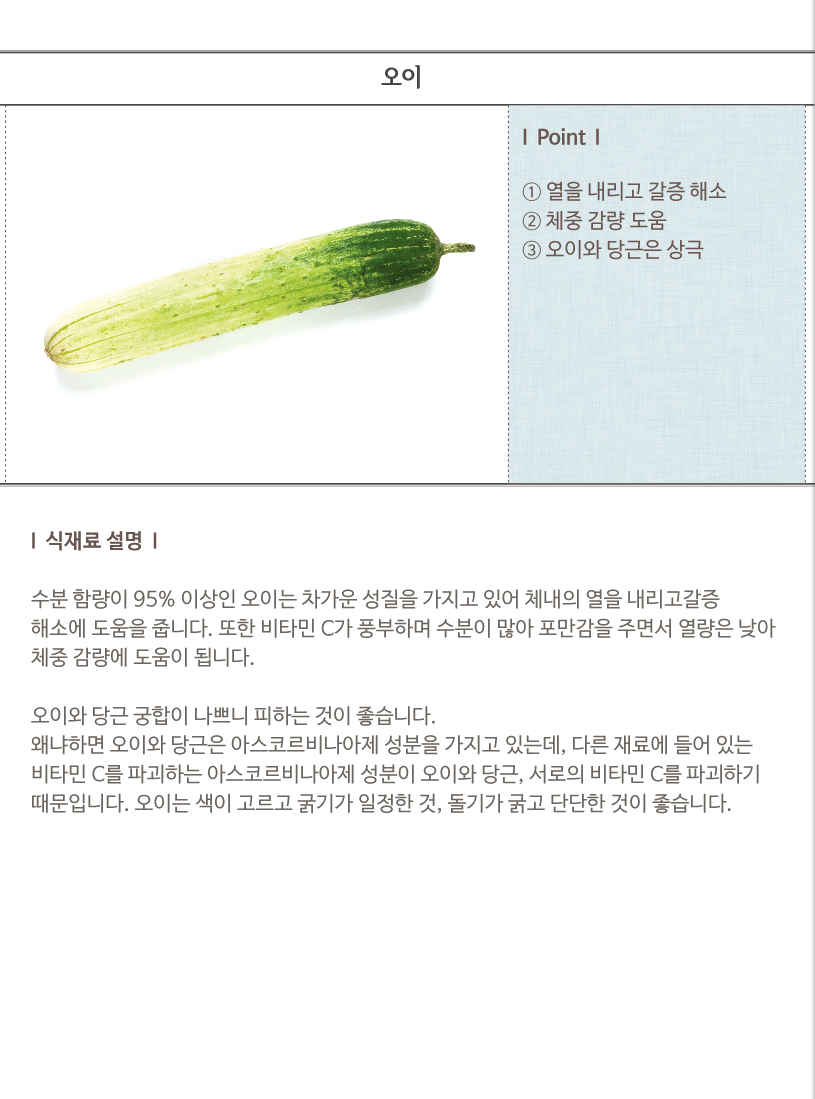 오이

I Point I

① 열을 내리고 갈증 해소
② 체중 감량 도움
③ 오이와 당근은 상극

I 식재료 설명 I

수분 함량이 95% 이상인 오이는 차가운 성질을 가지고 있어 체내의 열을 내리고갈증 해소에 도움을 줍니다. 또한 비타민 C가 풍부하며 수분이 많아 포만감을 주면서 열량은 낮아 체중 감량에 도움이 됩니다.

오이와 당근 궁합이 나쁘니 피하는 것이 좋습니다.
왜냐하면 오이와 당근은 아스코르비나아제 성분을 가지고 있는데, 다른 재료에 들어 있는 비타민 C를 파괴하는 아스코르비나아제 성분이 오이와 당근, 서로의 비타민 C를 파괴하기 때문입니다. 오이는 색이 고르고 굵기가 일정한 것, 돌기가 굵고 단단한 것이 좋습니다.